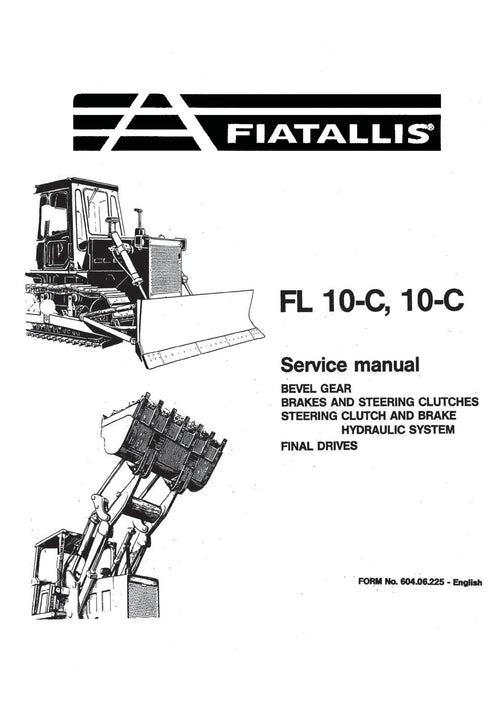 FIATALLIS®

FL 10-C, 10-C

Service manual

BEVEL GEAR
BRAKES AND STEERING CLUTCHES
STEERING CLUTCH AND BRAKE
HYDRAULIC SYSTEM
FINAL DRIVES

FORM No. 604.06.225 - English